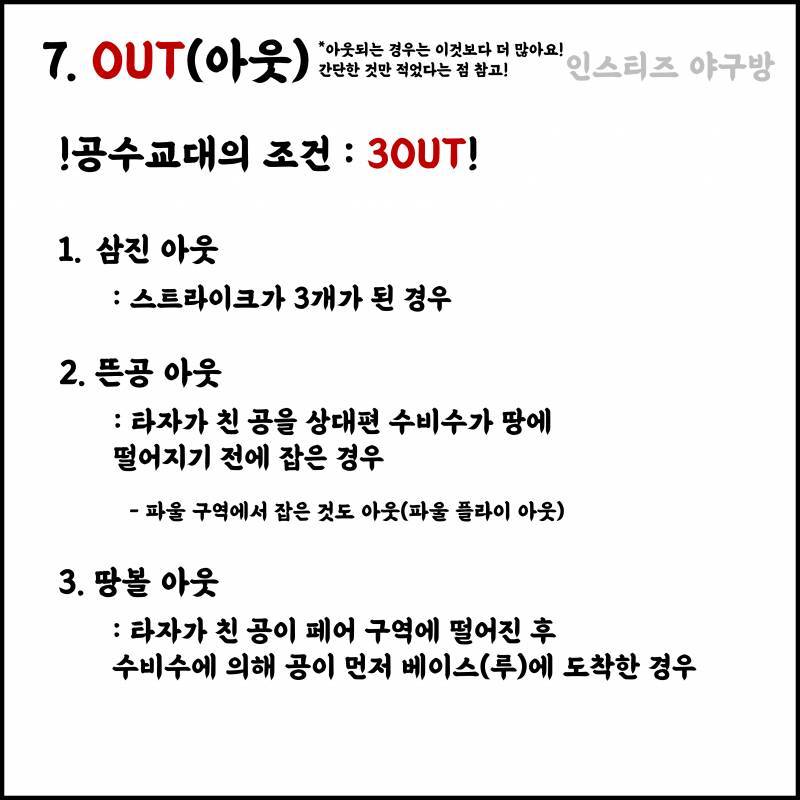 7. OUT(아웃) *아웃되는 경우는 이것보다 더 많아요! 간단한 것만 적었다는 점 참고!

인스티즈 야구방

!공수교대의 조건 : 3OUT!

1. 삼진 아웃
: 스트라이크가 3개가 된 경우

2. 뜬공 아웃
: 타자가 친 공을 상대편 수비수가 땅에 떨어지기 전에 잡은 경우

- 파울 구역에서 잡은 것도 아웃(파울 플라이 아웃)

3. 땅볼 아웃
: 타자가 친 공이 페어 구역에 떨어진 후 수비수에 의해 공이 먼저 베이스(루)에 도착한 경우